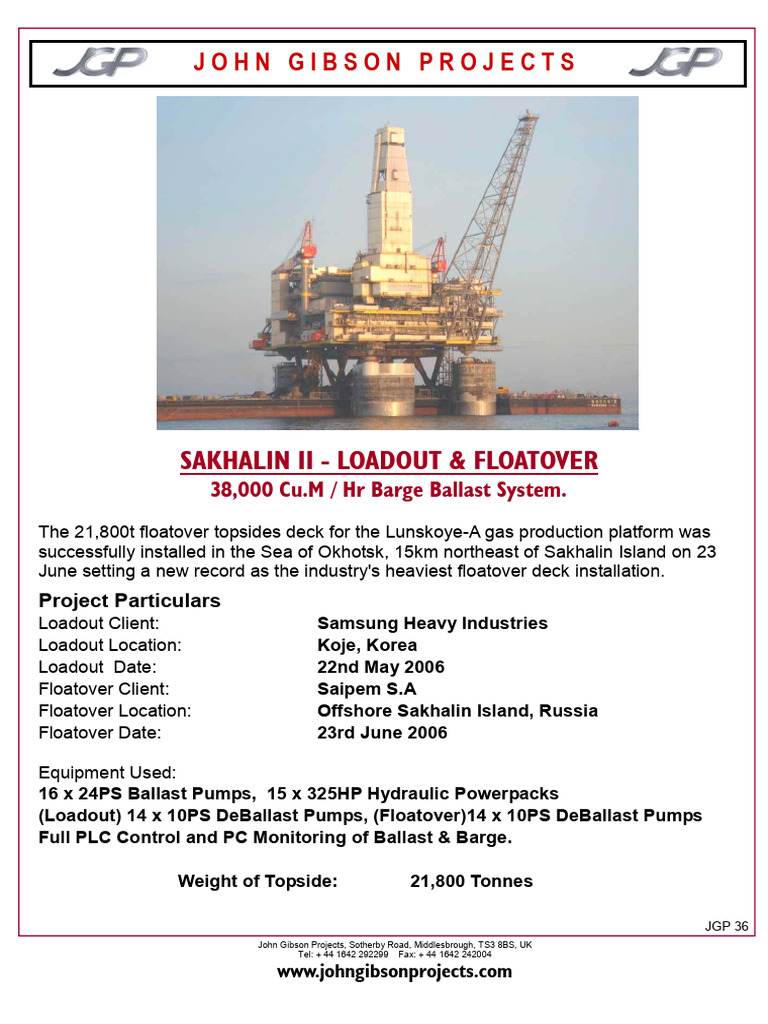 JGP JOHN GIBSON PROJECTS JGP

SAKHALIN II - LOADOUT & FLOATOVER
38,000 Cu.M / Hr Barge Ballast System.

The 21,800t floatover topsides deck for the Lunskoye-A gas production platform was successfully installed in the Sea of Okhotsk, 15km northeast of Sakhalin Island on 23 June setting a new record as the industry's heaviest floatover deck installation.

Project Particulars

| | |
|---|---|
| Loadout Client: | Samsung Heavy Industries |
| Loadout Location: | Koje, Korea |
| Loadout Date: | 22nd May 2006 |
| Floatover Client: | Saipem S.A |
| Floatover Location: | Offshore Sakhalin Island, Russia |
| Floatover Date: | 23rd June 2006 |

Equipment Used:
16 x 24PS Ballast Pumps, 15 x 325HP Hydraulic Powerpacks
(Loadout) 14 x 10PS DeBallast Pumps, (Floatover)14 x 10PS DeBallast Pumps
Full PLC Control and PC Monitoring of Ballast & Barge.

Weight of Topside: 21,800 Tonnes

JGP 36

John Gibson Projects, Sotherby Road, Middlesbrough, TS3 8BS, UK
Tel: + 44 1642 292299 Fax: + 44 1642 242004
www.johngibsonprojects.com